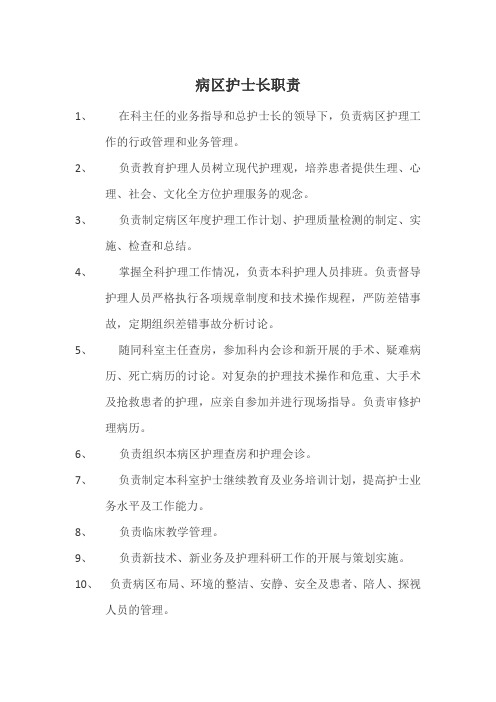 病区护士长职责

1、 在科主任的业务指导和总护士长的领导下，负责病区护理工作的行政管理和业务管理。

2、 负责教育护理人员树立现代护理观，培养患者提供生理、心理、社会、文化全方位护理服务的观念。

3、 负责制定病区年度护理工作计划、护理质量检测的制定、实施、检查和总结。

4、 掌握全科护理工作情况，负责本科护理人员排班。负责督导护理人员严格执行各项规章制度和技术操作规程，严防差错事故，定期组织差错事故分析讨论。

5、 随同科室主任查房，参加科内会诊和新开展的手术、疑难病历、死亡病历的讨论。对复杂的护理技术操作和危重、大手术及抢救患者的护理，应亲自参加并进行现场指导。负责审修护理病历。

6、 负责组织本病区护理查房和护理会诊。

7、 负责制定本科室护士继续教育及业务培训计划，提高护士业务水平及工作能力。

8、 负责临床教学管理。

9、 负责新技术、新业务及护理科研工作的开展与策划实施。

10、 负责病区布局、环境的整洁、安静、安全及患者、陪人、探视人员的管理。